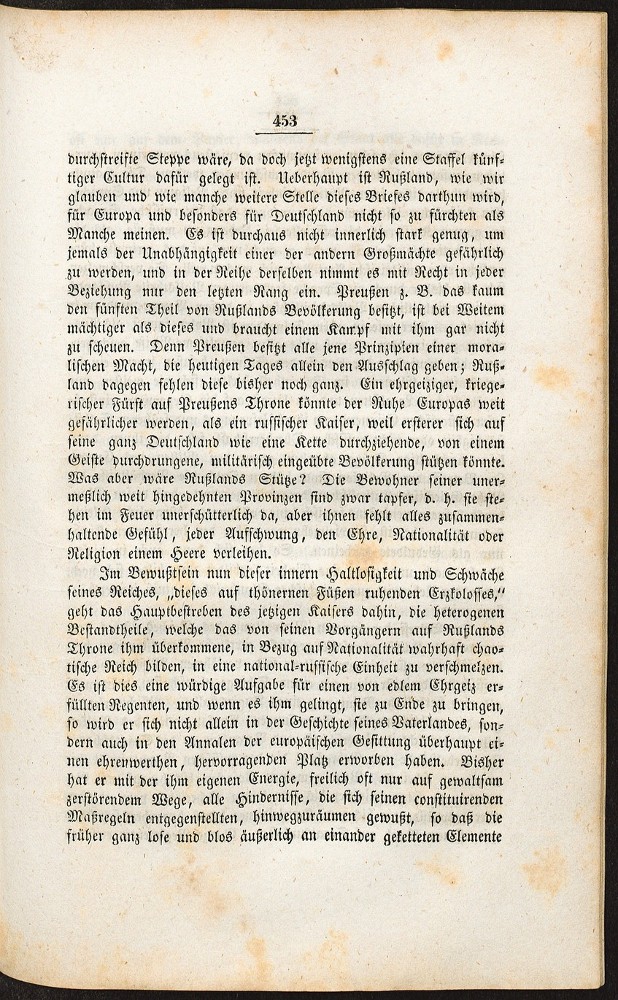 453

durchstreifte Steppe wäre, da doch jetzt wenigstens eine Staffel künftiger Cultur dafür gelegt ist. Ueberhaupt ist Rußland, wie wir glauben und wie manche weitere Stelle dieses Briefes darthun wird, für Europa und besonders für Deutschland nicht so zu fürchten als Manche meinen. Es ist durchaus nicht innerlich stark genug, um jemals der Unabhängigkeit einer der andern Großmächte gefährlich zu werden, und in der Reihe derselben nimmt es mit Recht in jeder Beziehung nur den letzten Rang ein. Preußen z. B. das kaum den fünften Theil von Rußlands Bevölkerung besitzt, ist bei Weitem mächtiger als dieses und braucht einem Kampf mit ihm gar nicht zu scheuen. Denn Preußen besitzt alle jene Prinzipien einer moralischen Macht, die heutigen Tages allein den Ausschlag geben; Rußland dagegen fehlen diese bisher noch ganz. Ein ehrgeiziger, kriegerischer Fürst auf Preußens Throne könnte der Ruhe Europas weit gefährlicher werden, als ein russischer Kaiser, weil ersterer sich auf seine ganz Deutschland wie eine Kette durchziehende, von einem Geiste durchdrungene, militärisch eingeübte Bevölkerung stützen könnte. Was aber wäre Rußlands Stütze? Die Bewohner seiner unermeßlich weit hingedehnten Provinzen sind zwar tapfer, d. h. sie stehen im Feuer unerschütterlich da, aber ihnen fehlt alles zusammenhaltende Gefühl, jeder Aufschwung, den Ehre, Nationalität oder Religion einem Heere verleihen.

Im Bewußtsein nun dieser innern Haltlosigkeit und Schwäche seines Reiches, „dieses auf thönernen Füßen ruhenden Erzkolosses," geht das Hauptbestreben des jetzigen Kaisers dahin, die heterogenen Bestandtheile, welche das von seinen Vorgängern auf Rußlands Throne ihm überkommene, in Bezug auf Nationalität wahrhaft chaotische Reich bilden, in eine national-russische Einheit zu verschmelzen. Es ist dies eine würdige Aufgabe für einen von edlem Ehrgeiz erfüllten Regenten, und wenn es ihm gelingt, sie zu Ende zu bringen, so wird er sich nicht allein in der Geschichte seines Vaterlandes, sondern auch in den Annalen der europäischen Gesittung überhaupt einen ehrenwerthen, hervorragenden Platz erworben haben. Bisher hat er mit der ihm eigenen Energie, freilich oft nur auf gewaltsam zerstörendem Wege, alle Hindernisse, die sich seinen constituirenden Maßregeln entgegenstellten, hinwegzuräumen gewußt, so daß die früher ganz lose und blos äußerlich an einander geketteten Elemente